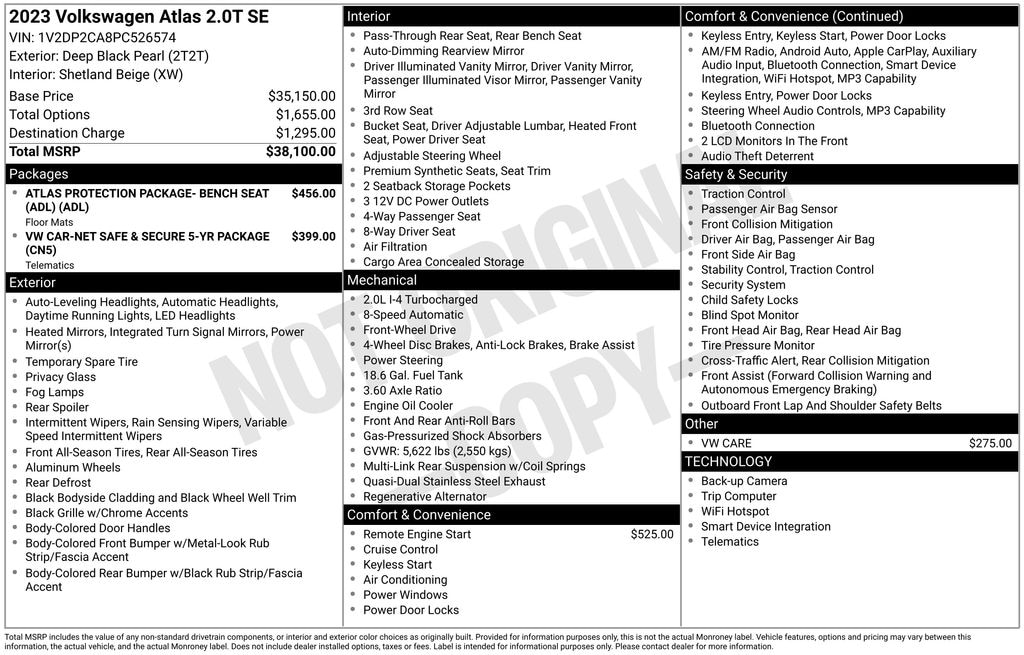 2023 Volkswagen Atlas 2.0T SE
VIN: 1V2DP2CA8PC526574
Exterior: Deep Black Pearl (2T2T)
Interior: Shetland Beige (XW)

| Base Price | $35,150.00 |
|---|---|
| Total Options | $1,655.00 |
| Destination Charge | $1,295.00 |
| Total MSRP | $38,100.00 |

Packages
- ATLAS PROTECTION PACKAGE- BENCH SEAT (ADL) (ADL) $456.00
Floor Mats
- VW CAR-NET SAFE & SECURE 5-YR PACKAGE (CN5) $399.00
Telematics

Exterior
- Auto-Leveling Headlights, Automatic Headlights, Daytime Running Lights, LED Headlights
- Heated Mirrors, Integrated Turn Signal Mirrors, Power Mirror(s)
- Temporary Spare Tire
- Privacy Glass
- Fog Lamps
- Rear Spoiler
- Intermittent Wipers, Rain Sensing Wipers, Variable Speed Intermittent Wipers
- Front All-Season Tires, Rear All-Season Tires
- Aluminum Wheels
- Rear Defrost
- Black Bodyside Cladding and Black Wheel Well Trim
- Black Grille w/Chrome Accents
- Body-Colored Door Handles
- Body-Colored Front Bumper w/Metal-Look Rub Strip/Fascia Accent
- Body-Colored Rear Bumper w/Black Rub Strip/Fascia Accent

Interior
- Pass-Through Rear Seat, Rear Bench Seat
- Auto-Dimming Rearview Mirror
- Driver Illuminated Vanity Mirror, Driver Vanity Mirror, Passenger Illuminated Visor Mirror, Passenger Vanity Mirror
- 3rd Row Seat
- Bucket Seat, Driver Adjustable Lumbar, Heated Front Seat, Power Driver Seat
- Adjustable Steering Wheel
- Premium Synthetic Seats, Seat Trim
- 2 Seatback Storage Pockets
- 3 12V DC Power Outlets
- 4-Way Passenger Seat
- 8-Way Driver Seat
- Air Filtration
- Cargo Area Concealed Storage

Mechanical
- 2.0L I-4 Turbocharged
- 8-Speed Automatic
- Front-Wheel Drive
- 4-Wheel Disc Brakes, Anti-Lock Brakes, Brake Assist
- Power Steering
- 18.6 Gal. Fuel Tank
- 3.60 Axle Ratio
- Engine Oil Cooler
- Front And Rear Anti-Roll Bars
- Gas-Pressurized Shock Absorbers
- GVWR: 5,622 lbs (2,550 kgs)
- Multi-Link Rear Suspension w/Coil Springs
- Quasi-Dual Stainless Steel Exhaust
- Regenerative Alternator

Comfort & Convenience
- Remote Engine Start $525.00
- Cruise Control
- Keyless Start
- Air Conditioning
- Power Windows
- Power Door Locks

Comfort & Convenience (Continued)
- Keyless Entry, Keyless Start, Power Door Locks
- AM/FM Radio, Android Auto, Apple CarPlay, Auxiliary Audio Input, Bluetooth Connection, Smart Device Integration, WiFi Hotspot, MP3 Capability
- Keyless Entry, Power Door Locks
- Steering Wheel Audio Controls, MP3 Capability
- Bluetooth Connection
- 2 LCD Monitors In The Front
- Audio Theft Deterrent

Safety & Security
- Traction Control
- Passenger Air Bag Sensor
- Front Collision Mitigation
- Driver Air Bag, Passenger Air Bag
- Front Side Air Bag
- Stability Control, Traction Control
- Security System
- Child Safety Locks
- Blind Spot Monitor
- Front Head Air Bag, Rear Head Air Bag
- Tire Pressure Monitor
- Cross-Traffic Alert, Rear Collision Mitigation
- Front Assist (Forward Collision Warning and Autonomous Emergency Braking)
- Outboard Front Lap And Shoulder Safety Belts

Other
- VW CARE $275.00

TECHNOLOGY
- Back-up Camera
- Trip Computer
- WiFi Hotspot
- Smart Device Integration
- Telematics

NOT ORIGINAL COPY

Total MSRP includes the value of any non-standard drivetrain components, or interior and exterior color choices as originally built. Provided for information purposes only, this is not the actual Monroney label. Vehicle features, options and pricing may vary between this information, the actual vehicle, and the actual Monroney label. Does not include dealer installed options, taxes or fees. Label is intended for informational purposes only. Please contact dealer for more information.